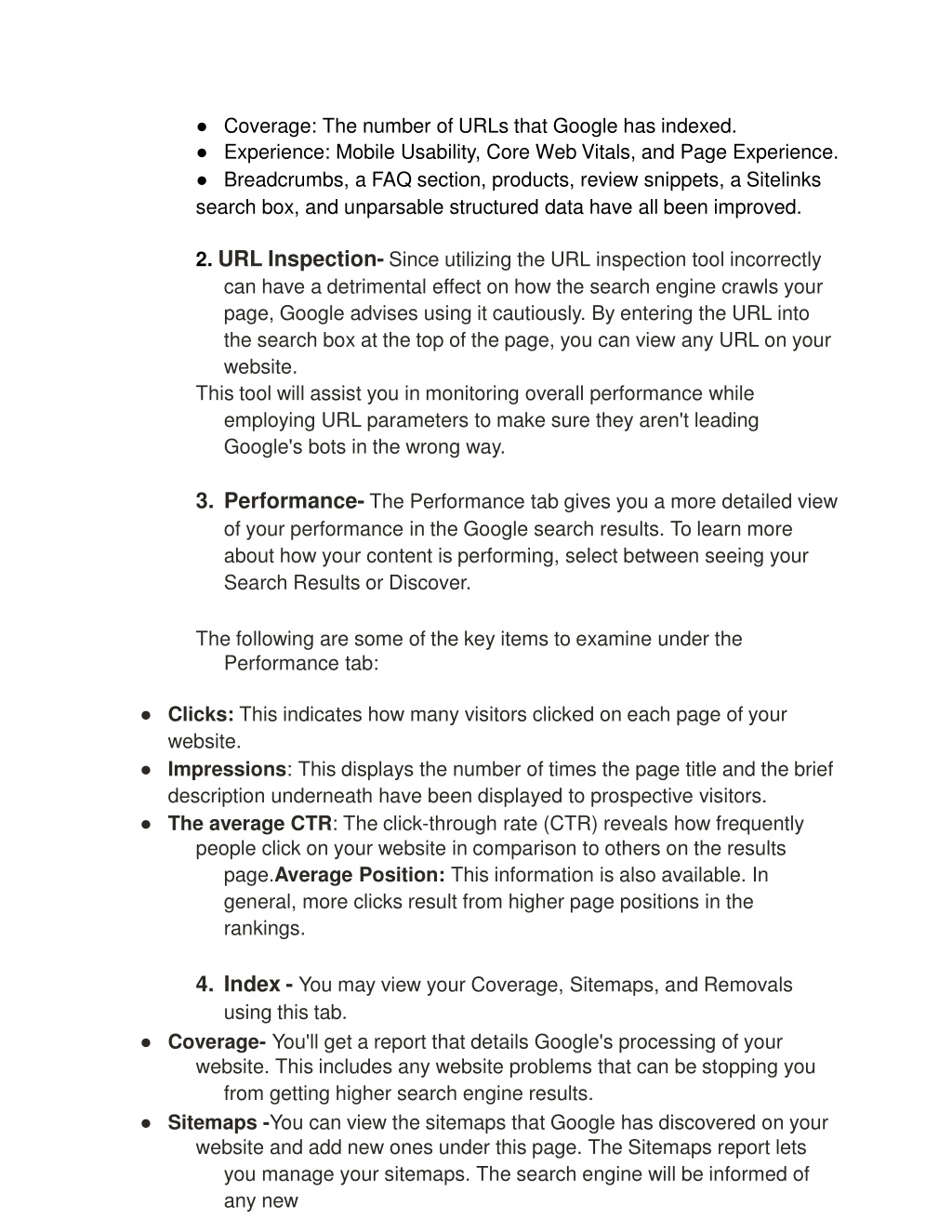 ● Coverage: The number of URLs that Google has indexed.
● Experience: Mobile Usability, Core Web Vitals, and Page Experience.
● Breadcrumbs, a FAQ section, products, review snippets, a Sitelinks search box, and unparsable structured data have all been improved.

2. URL Inspection- Since utilizing the URL inspection tool incorrectly can have a detrimental effect on how the search engine crawls your page, Google advises using it cautiously. By entering the URL into the search box at the top of the page, you can view any URL on your website.
This tool will assist you in monitoring overall performance while employing URL parameters to make sure they aren't leading Google's bots in the wrong way.

3. Performance- The Performance tab gives you a more detailed view of your performance in the Google search results. To learn more about how your content is performing, select between seeing your Search Results or Discover.

The following are some of the key items to examine under the Performance tab:

● Clicks: This indicates how many visitors clicked on each page of your website.
● Impressions: This displays the number of times the page title and the brief description underneath have been displayed to prospective visitors.
● The average CTR: The click-through rate (CTR) reveals how frequently people click on your website in comparison to others on the results page.Average Position: This information is also available. In general, more clicks result from higher page positions in the rankings.

4. Index - You may view your Coverage, Sitemaps, and Removals using this tab.
● Coverage- You'll get a report that details Google's processing of your website. This includes any website problems that can be stopping you from getting higher search engine results.
● Sitemaps -You can view the sitemaps that Google has discovered on your website and add new ones under this page. The Sitemaps report lets you manage your sitemaps. The search engine will be informed of any new